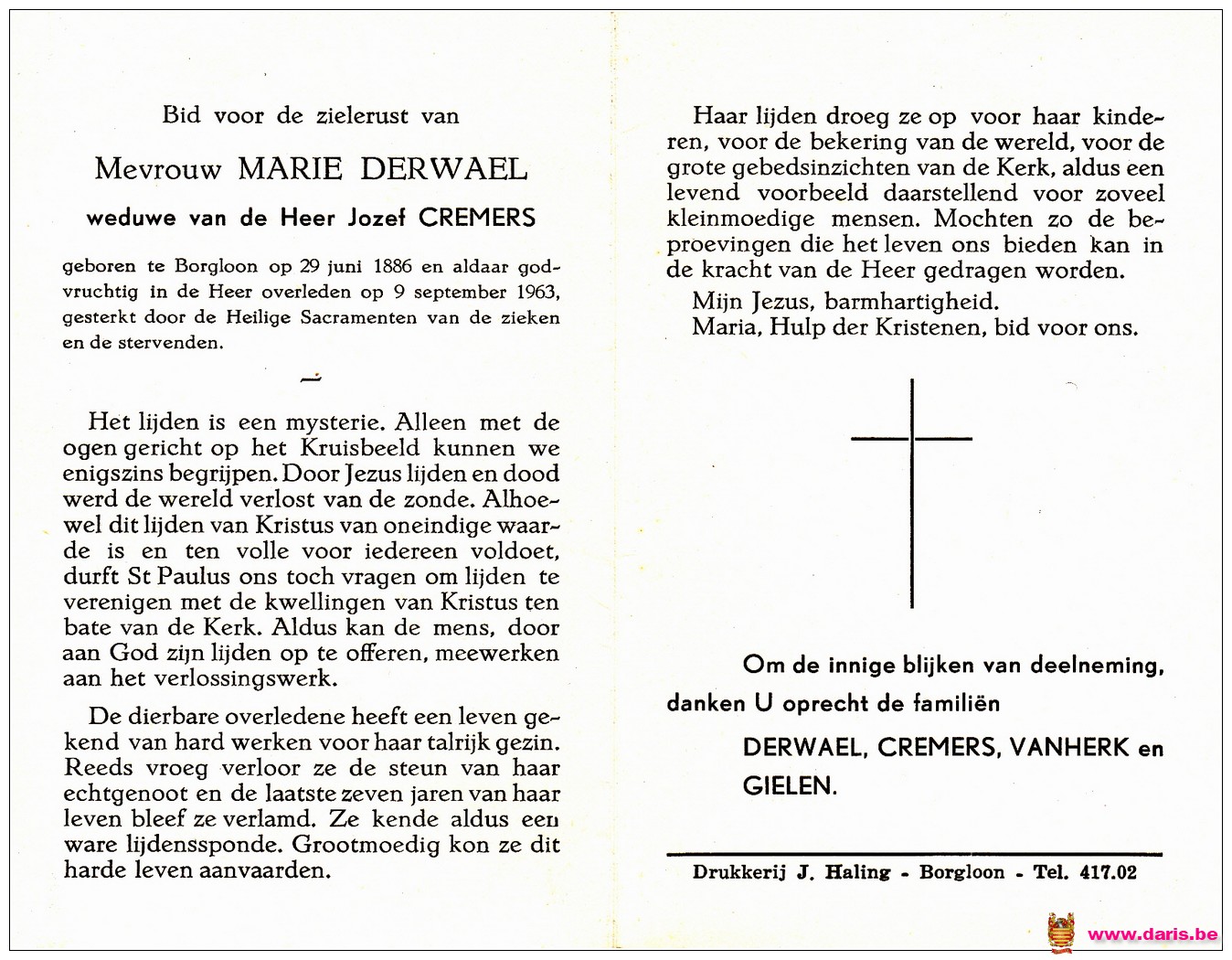 Bid voor de zielerust van

Mevrouw MARIE DERWAEL

weduwe van de Heer Jozef CREMERS

geboren te Borgloon op 29 juni 1886 en aldaar godvruchtig in de Heer overleden op 9 september 1963, gesterkt door de Heilige Sacramenten van de zieken en de stervenden.

Het lijden is een mysterie. Alleen met de ogen gericht op het Kruisbeeld kunnen we enigszins begrijpen. Door Jezus lijden en dood werd de wereld verlost van de zonde. Alhoewel dit lijden van Kristus van oneindige waarde is en ten volle voor iedereen voldoet, durft St Paulus ons toch vragen om lijden te verenigen met de kwellingen van Kristus ten bate van de Kerk. Aldus kan de mens, door aan God zijn lijden op te offeren, meewerken aan het verlossingswerk.

De dierbare overledene heeft een leven gekend van hard werken voor haar talrijk gezin. Reeds vroeg verloor ze de steun van haar echtgenoot en de laatste zeven jaren van haar leven bleef ze verlamd. Ze kende aldus een ware lijdenssponde. Grootmoedig kon ze dit harde leven aanvaarden.

Haar lijden droeg ze op voor haar kinderen, voor de bekering van de wereld, voor de grote gebedsinzichten van de Kerk, aldus een levend voorbeeld daarstellend voor zoveel kleinmoedige mensen. Mochten zo de beproevingen die het leven ons bieden kan in de kracht van de Heer gedragen worden.

Mijn Jezus, barmhartigheid.
Maria, Hulp der Kristenen, bid voor ons.

Om de innige blijken van deelneming, danken U oprecht de familiën

DERWAEL, CREMERS, VANHERK en GIELEN.

Drukkerij J. Haling - Borgloon - Tel. 417.02

www.daris.be